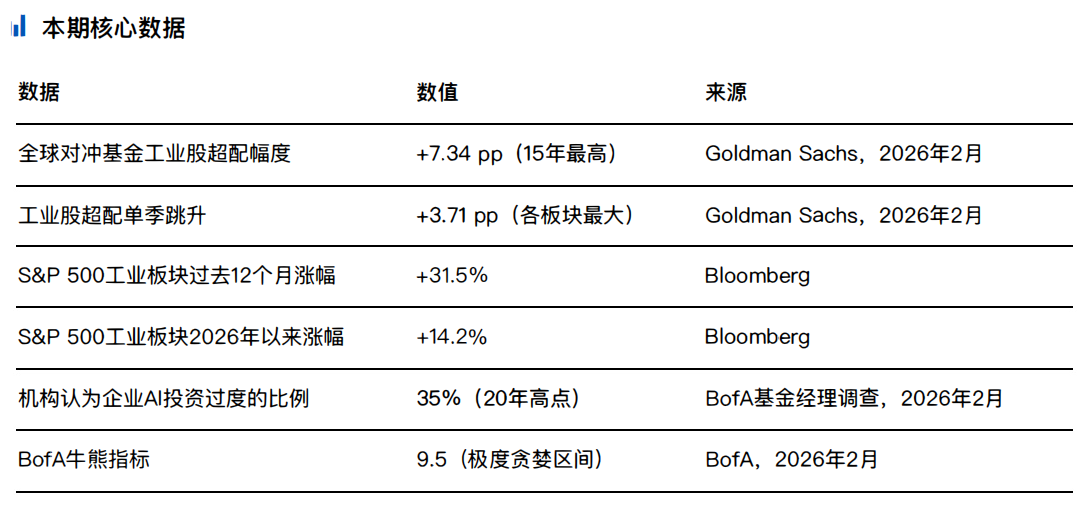 本期核心数据

| 数据 | 数值 | 来源 |
|---|---|---|
| 全球对冲基金工业股超配幅度 | +7.34 pp（15年最高） | Goldman Sachs，2026年2月 |
| 工业股超配单季跳升 | +3.71 pp（各板块最大） | Goldman Sachs，2026年2月 |
| S&P 500工业板块过去12个月涨幅 | +31.5% | Bloomberg |
| S&P 500工业板块2026年以来涨幅 | +14.2% | Bloomberg |
| 机构认为企业AI投资过度的比例 | 35%（20年高点） | BofA基金经理调查，2026年2月 |
| BofA牛熊指标 | 9.5（极度贪婪区间） | BofA，2026年2月 |